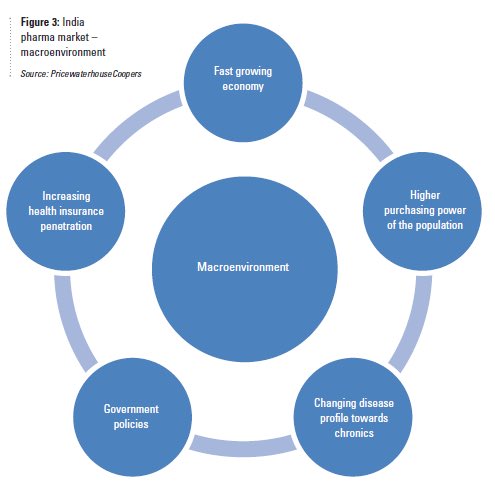 Figure 3: India pharma market – macroenvironment

Source: PricewaterhouseCoopers

Fast growing economy

Higher purchasing power of the population

Changing disease profile towards chronics

Government policies

Increasing health insurance penetration

Macroenvironment